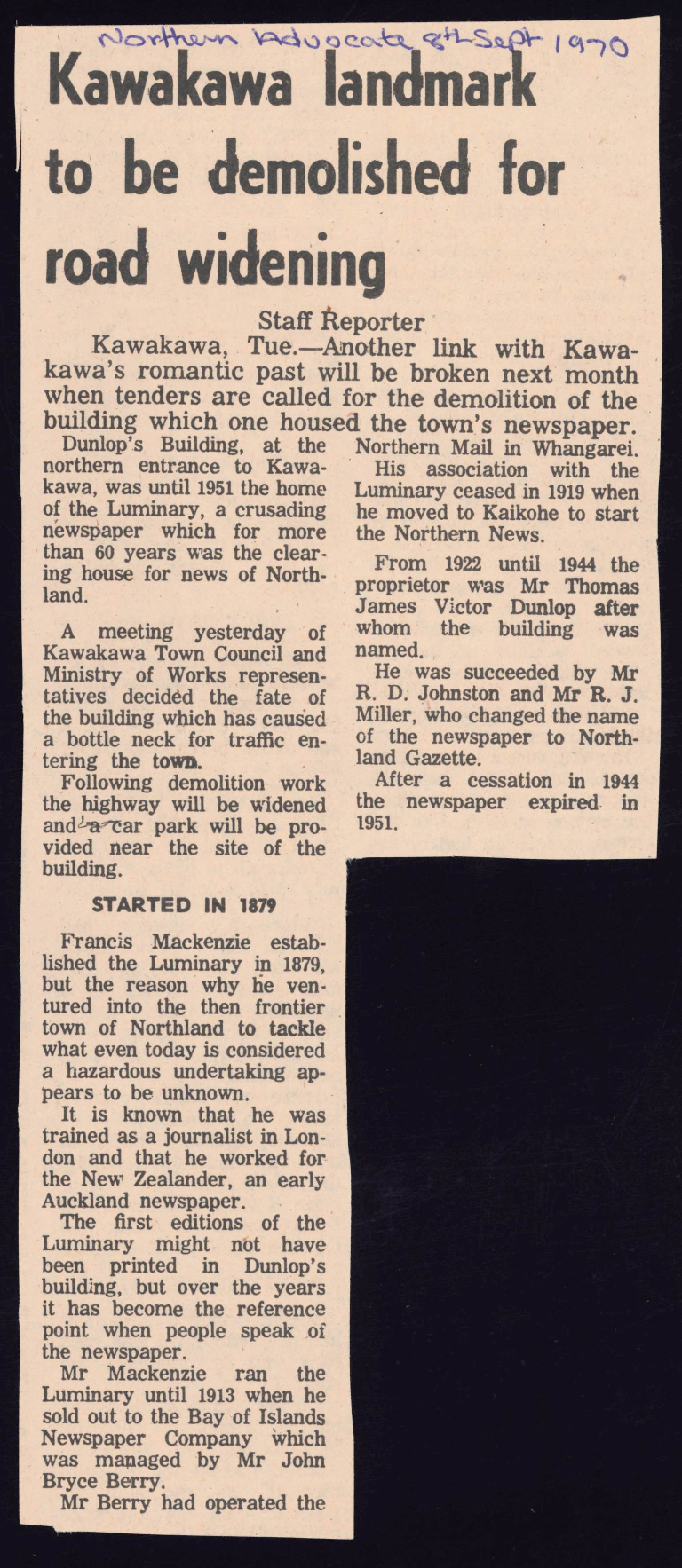 Northern Advocate 8th Sept 1970

Kawakawa landmark to be demolished for road widening

Staff Reporter

Kawakawa, Tue.—Another link with Kawakawa's romantic past will be broken next month when tenders are called for the demolition of the building which one housed the town's newspaper.

Dunlop's Building, at the northern entrance to Kawakawa, was until 1951 the home of the Luminary, a crusading newspaper which for more than 60 years was the clearing house for news of Northland.

A meeting yesterday of Kawakawa Town Council and Ministry of Works representatives decided the fate of the building which has caused a bottle neck for traffic entering the town.

Following demolition work the highway will be widened and a car park will be provided near the site of the building.

STARTED IN 1879

Francis Mackenzie established the Luminary in 1879, but the reason why he ventured into the then frontier town of Northland to tackle what even today is considered a hazardous undertaking appears to be unknown.

It is known that he was trained as a journalist in London and that he worked for the New Zealander, an early Auckland newspaper.

The first editions of the Luminary might not have been printed in Dunlop's building, but over the years it has become the reference point when people speak of the newspaper.

Mr Mackenzie ran the Luminary until 1913 when he sold out to the Bay of Islands Newspaper Company which was managed by Mr John Bryce Berry.

Mr Berry had operated the Northern Mail in Whangarei.

His association with the Luminary ceased in 1919 when he moved to Kaikohe to start the Northern News.

From 1922 until 1944 the proprietor was Mr Thomas James Victor Dunlop after whom the building was named.

He was succeeded by Mr R. D. Johnston and Mr R. J. Miller, who changed the name of the newspaper to Northland Gazette.

After a cessation in 1944 the newspaper expired in 1951.